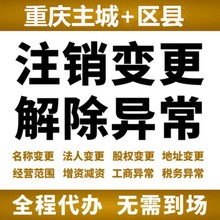 重庆主城+区县

注销变更
解除异常

名称变更 法人变更 股权变更 地址变更
经营范围 增资减资 工商异常 税务异常

全程代办 无需到场